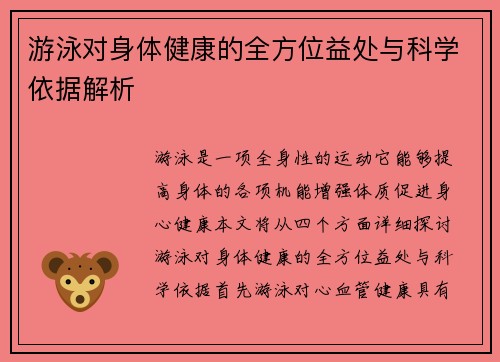 游泳对身体健康的全方位益处与科学依据解析

游泳是一项全身性的运动它能够提高身体的各项机能增强体质促进身心健康本文将从四个方面详细探讨游泳对身体健康的全方位益处与科学依据首先游泳对心血管健康具有